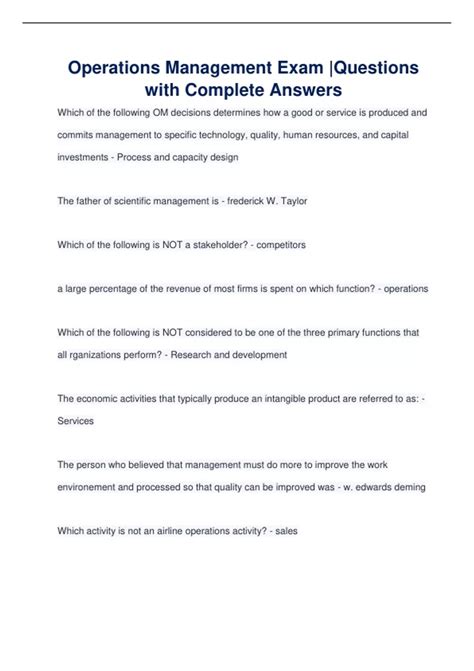 Operations Management Exam |Questions with Complete Answers

Which of the following OM decisions determines how a good or service is produced and commits management to specific technology, quality, human resources, and capital investments - Process and capacity design

The father of scientific management is - frederick W. Taylor

Which of the following is NOT a stakeholder? - competitors

a large percentage of the revenue of most firms is spent on which function? - operations

Which of the following is NOT considered to be one of the three primary functions that all rganizations perform? - Research and development

The economic activities that typically produce an intangible product are referred to as: - Services

The person who believed that management must do more to improve the work environement and processed so that quality can be improved was - w. edwards deming

Which activity is not an airline operations activity? - sales